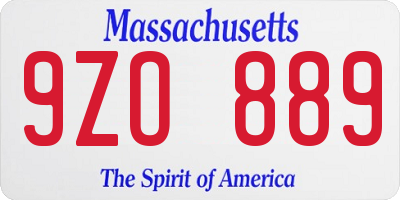 Massachusetts
9ZO 889
The Spirit of America